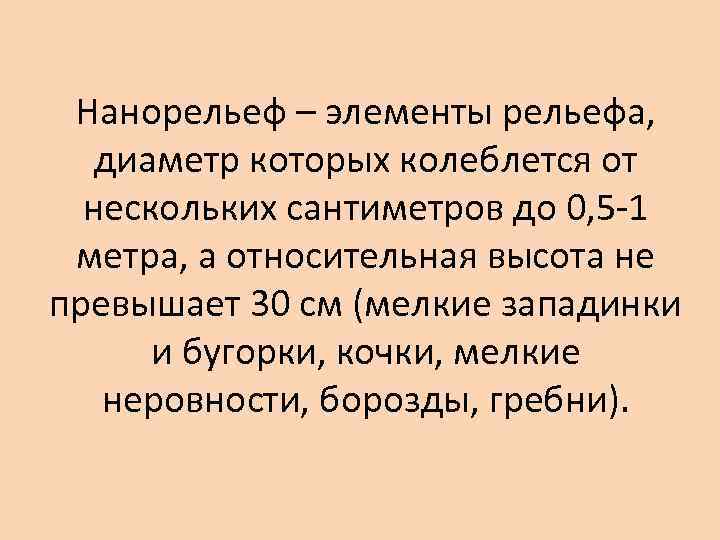 Нанорельеф – элементы рельефа, диаметр которых колеблется от нескольких сантиметров до 0,5-1 метра, а относительная высота не превышает 30 см (мелкие западинки и бугорки, кочки, мелкие неровности, борозды, гребни).